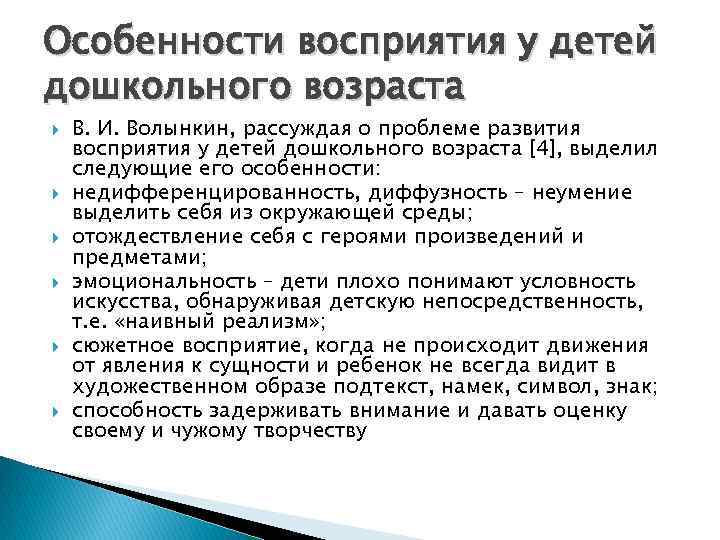 Особенности восприятия у детей дошкольного возраста

В. И. Волынкин, рассуждая о проблеме развития восприятия у детей дошкольного возраста [4], выделил следующие его особенности:

недифференцированность, диффузность – неумение выделить себя из окружающей среды;

отождествление себя с героями произведений и предметами;

эмоциональность – дети плохо понимают условность искусства, обнаруживая детскую непосредственность, т.е. «наивный реализм»;

сюжетное восприятие, когда не происходит движения от явления к сущности и ребенок не всегда видит в художественном образе подтекст, намек, символ, знак;

способность задерживать внимание и давать оценку своему и чужому творчеству